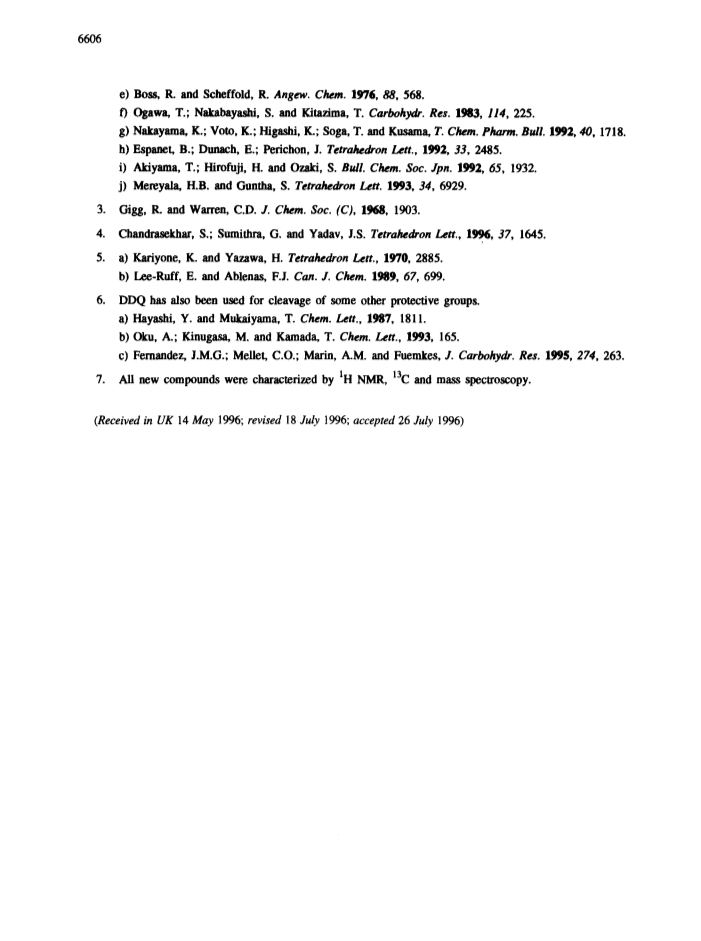 6606

e) Boss, R. and Scheffold, R. Angew. Chem. 1976, 88, 568.
f) Ogawa, T.; Nakabayashi, S. and Kitazima, T. Carbohydr. Res. 1983, 114, 225.
g) Nakayama, K.; Voto, K.; Higashi, K.; Soga, T. and Kusama, T. Chem. Pharm. Bull. 1992, 40, 1718.
h) Espanet, B.; Dunach, E.; Perichon, J. Tetrahedron Lett., 1992, 33, 2485.
i) Akiyama, T.; Hirofuji, H. and Ozaki, S. Bull. Chem. Soc. Jpn. 1992, 65, 1932.
j) Mereyala, H.B. and Guntha, S. Tetrahedron Lett. 1993, 34, 6929.

3. Gigg, R. and Warren, C.D. J. Chem. Soc. (C), 1968, 1903.

4. Chandrasekhar, S.; Sumithra, G. and Yadav, J.S. Tetrahedron Lett., 1996, 37, 1645.

5. a) Kariyone, K. and Yazawa, H. Tetrahedron Lett., 1970, 2885.
b) Lee-Ruff, E. and Ablenas, F.J. Can. J. Chem. 1989, 67, 699.

6. DDQ has also been used for cleavage of some other protective groups.
a) Hayashi, Y. and Mukaiyama, T. Chem. Lett., 1987, 1811.
b) Oku, A.; Kinugasa, M. and Kamada, T. Chem. Lett., 1993, 165.
c) Fernandez, J.M.G.; Mellet, C.O.; Marin, A.M. and Fuemkes, J. Carbohydr. Res. 1995, 274, 263.

7. All new compounds were characterized by $^1$H NMR, $^{13}$C and mass spectroscopy.

(Received in UK 14 May 1996; revised 18 July 1996; accepted 26 July 1996)